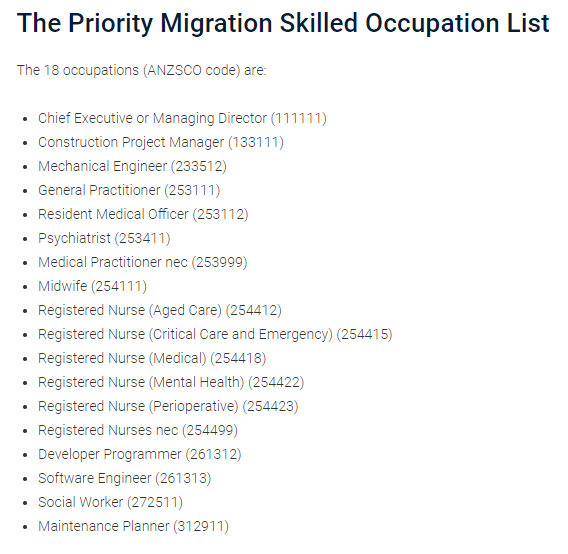 The Priority Migration Skilled Occupation List

The 18 occupations (ANZSCO code) are:

- Chief Executive or Managing Director (111111)
- Construction Project Manager (133111)
- Mechanical Engineer (233512)
- General Practitioner (253111)
- Resident Medical Officer (253112)
- Psychiatrist (253411)
- Medical Practitioner nec (253999)
- Midwife (254111)
- Registered Nurse (Aged Care) (254412)
- Registered Nurse (Critical Care and Emergency) (254415)
- Registered Nurse (Medical) (254418)
- Registered Nurse (Mental Health) (254422)
- Registered Nurse (Perioperative) (254423)
- Registered Nurses nec (254499)
- Developer Programmer (261312)
- Software Engineer (261313)
- Social Worker (272511)
- Maintenance Planner (312911)